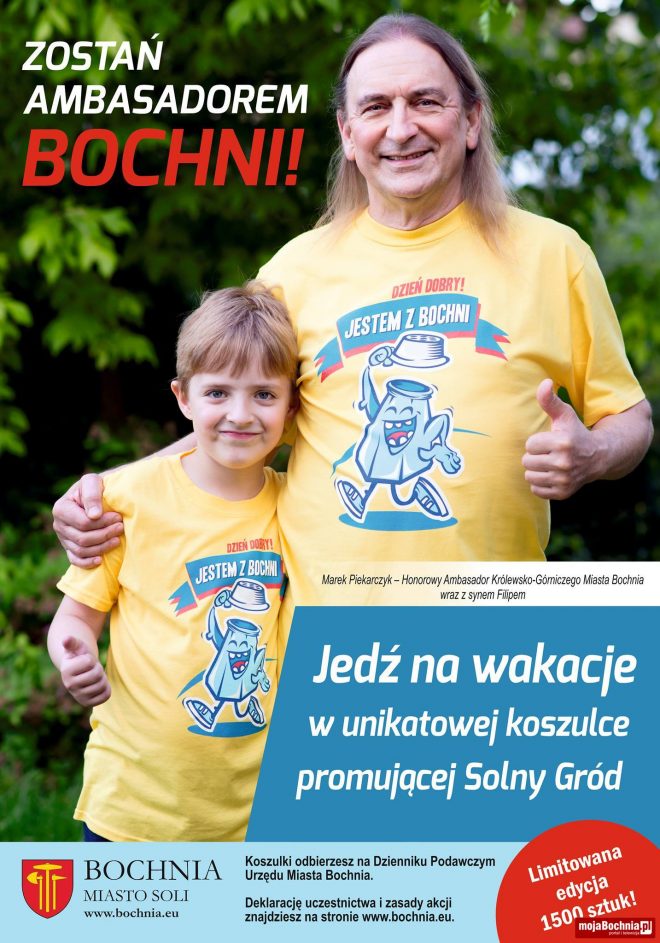 ZOSTAŃ AMBASADOREM BOCHNI!

DZIEŃ DOBRY!
JESTEM Z BOCHNI

DZIEŃ DOBRY!
JESTEM Z BOCHNI

Marek Piekarczyk – Honorowy Ambasador Królewsko-Górniczego Miasta Bochnia wraz z synem Filipem

Jedź na wakacje w unikatowej koszulce promującej Solny Gród

BOCHNIA
MIASTO SOLI
www.bochnia.eu

Koszulki odbierzesz na Dzienniku Podawczym Urzędu Miasta Bochnia.

Deklarację uczestnictwa i zasady akcji znajdziesz na stronie www.bochnia.eu.

Limitowana edycja 1500 sztuk!

mojaBochnia.pl